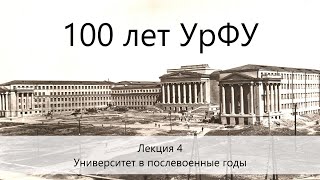 100 лет УрФУ

Лекция 4

Университет в послевоенные годы